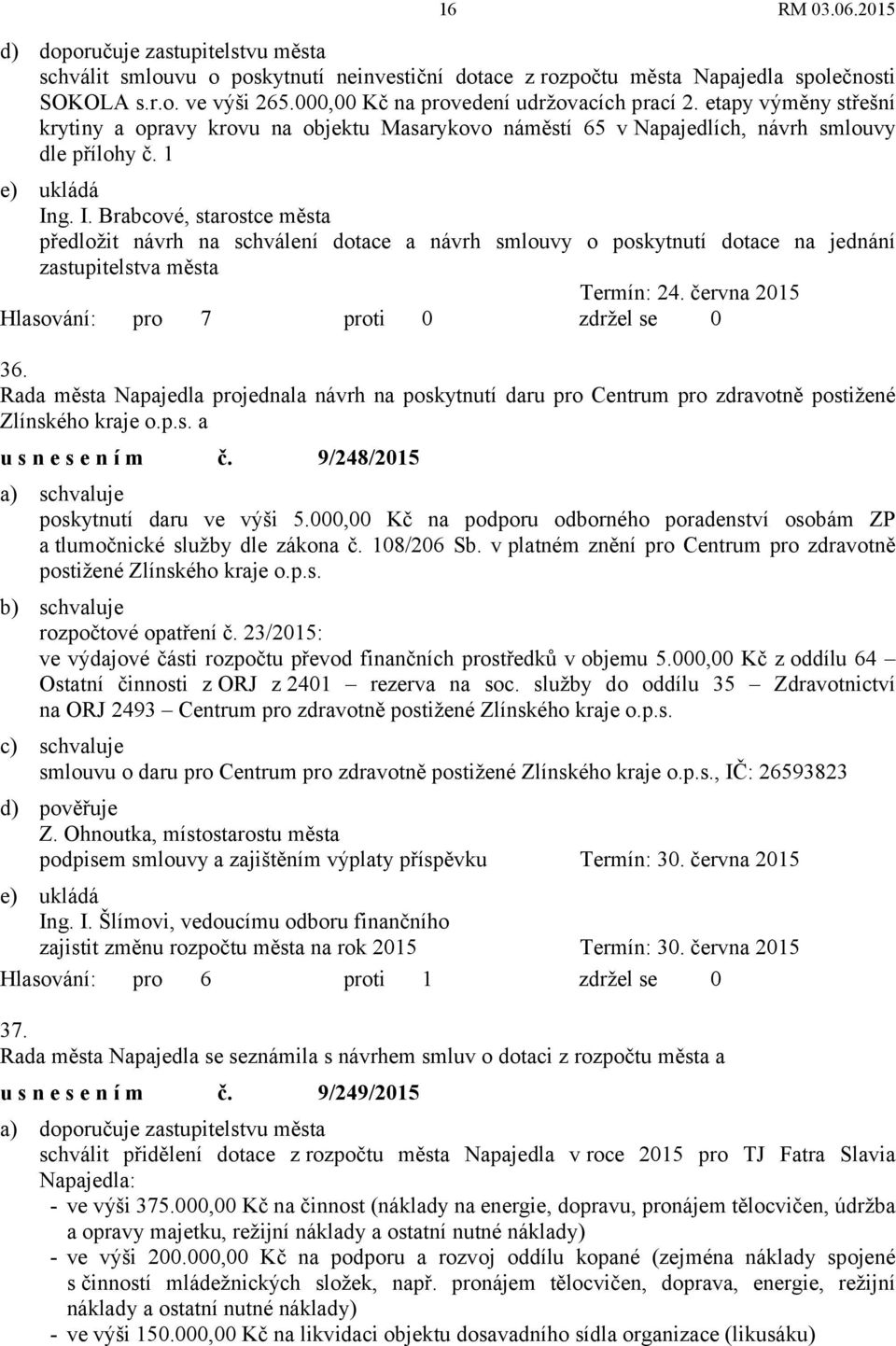 16 RM 03.06.2015

d) doporučuje zastupitelstvu města
schválit smlouvu o poskytnutí neinvestiční dotace z rozpočtu města Napajedla společnosti SOKOLA s.r.o. ve výši 265.000,00 Kč na provedení udržovacích prací 2. etapy výměny střešní krytiny a opravy krovu na objektu Masarykovo náměstí 65 v Napajedlích, návrh smlouvy dle přílohy č. 1

e) ukládá
Ing. I. Brabcové, starostce města
předložit návrh na schválení dotace a návrh smlouvy o poskytnutí dotace na jednání zastupitelstva města
Termín: 24. června 2015

Hlasování: pro 7 proti 0 zdržel se 0

36.
Rada města Napajedla projednala návrh na poskytnutí daru pro Centrum pro zdravotně postižené Zlínského kraje o.p.s. a

u s n e s e n í m č. 9/248/2015

a) schvaluje
poskytnutí daru ve výši 5.000,00 Kč na podporu odborného poradenství osobám ZP a tlumočnické služby dle zákona č. 108/206 Sb. v platném znění pro Centrum pro zdravotně postižené Zlínského kraje o.p.s.

b) schvaluje
rozpočtové opatření č. 23/2015:
ve výdajové části rozpočtu převod finančních prostředků v objemu 5.000,00 Kč z oddílu 64 – Ostatní činnosti z ORJ z 2401 – rezerva na soc. služby do oddílu 35 – Zdravotnictví na ORJ 2493 – Centrum pro zdravotně postižené Zlínského kraje o.p.s.

c) schvaluje
smlouvu o daru pro Centrum pro zdravotně postižené Zlínského kraje o.p.s., IČ: 26593823

d) pověřuje
Z. Ohnoutka, místostarostu města
podpisem smlouvy a zajištěním výplaty příspěvku Termín: 30. června 2015

e) ukládá
Ing. I. Šlímovi, vedoucímu odboru finančního
zajistit změnu rozpočtu města na rok 2015 Termín: 30. června 2015

Hlasování: pro 6 proti 1 zdržel se 0

37.
Rada města Napajedla se seznámila s návrhem smluv o dotaci z rozpočtu města a

u s n e s e n í m č. 9/249/2015

a) doporučuje zastupitelstvu města
schválit přidělení dotace z rozpočtu města Napajedla v roce 2015 pro TJ Fatra Slavia Napajedla:
- ve výši 375.000,00 Kč na činnost (náklady na energie, dopravu, pronájem tělocvičen, údržba a opravy majetku, režijní náklady a ostatní nutné náklady)
- ve výši 200.000,00 Kč na podporu a rozvoj oddílu kopané (zejména náklady spojené s činností mládežnických složek, např. pronájem tělocvičen, doprava, energie, režijní náklady a ostatní nutné náklady)
- ve výši 150.000,00 Kč na likvidaci objektu dosavadního sídla organizace (likusáku)